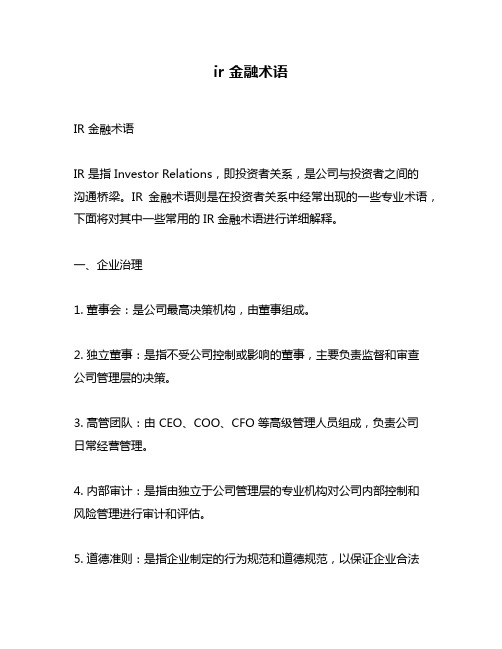 ir 金融术语

IR 金融术语

IR 是指 Investor Relations，即投资者关系，是公司与投资者之间的沟通桥梁。IR 金融术语则是在投资者关系中经常出现的一些专业术语，下面将对其中一些常用的 IR 金融术语进行详细解释。

一、企业治理

1. 董事会：是公司最高决策机构，由董事组成。

2. 独立董事：是指不受公司控制或影响的董事，主要负责监督和审查公司管理层的决策。

3. 高管团队：由 CEO、COO、CFO 等高级管理人员组成，负责公司日常经营管理。

4. 内部审计：是指由独立于公司管理层的专业机构对公司内部控制和风险管理进行审计和评估。

5. 道德准则：是指企业制定的行为规范和道德规范，以保证企业合法